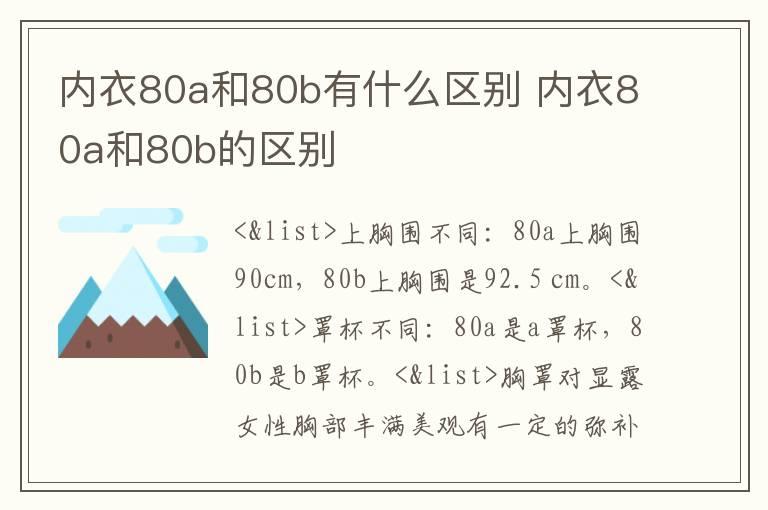 内衣80a和80b有什么区别 内衣80a和80b的区别

<&list>上胸围不同：80a上胸围90cm，80b上胸围是92.5 cm。<&list>罩杯不同：80a是a罩杯，80b是b罩杯。<&list>胸罩对显露女性胸部丰满美观有一定的弥补